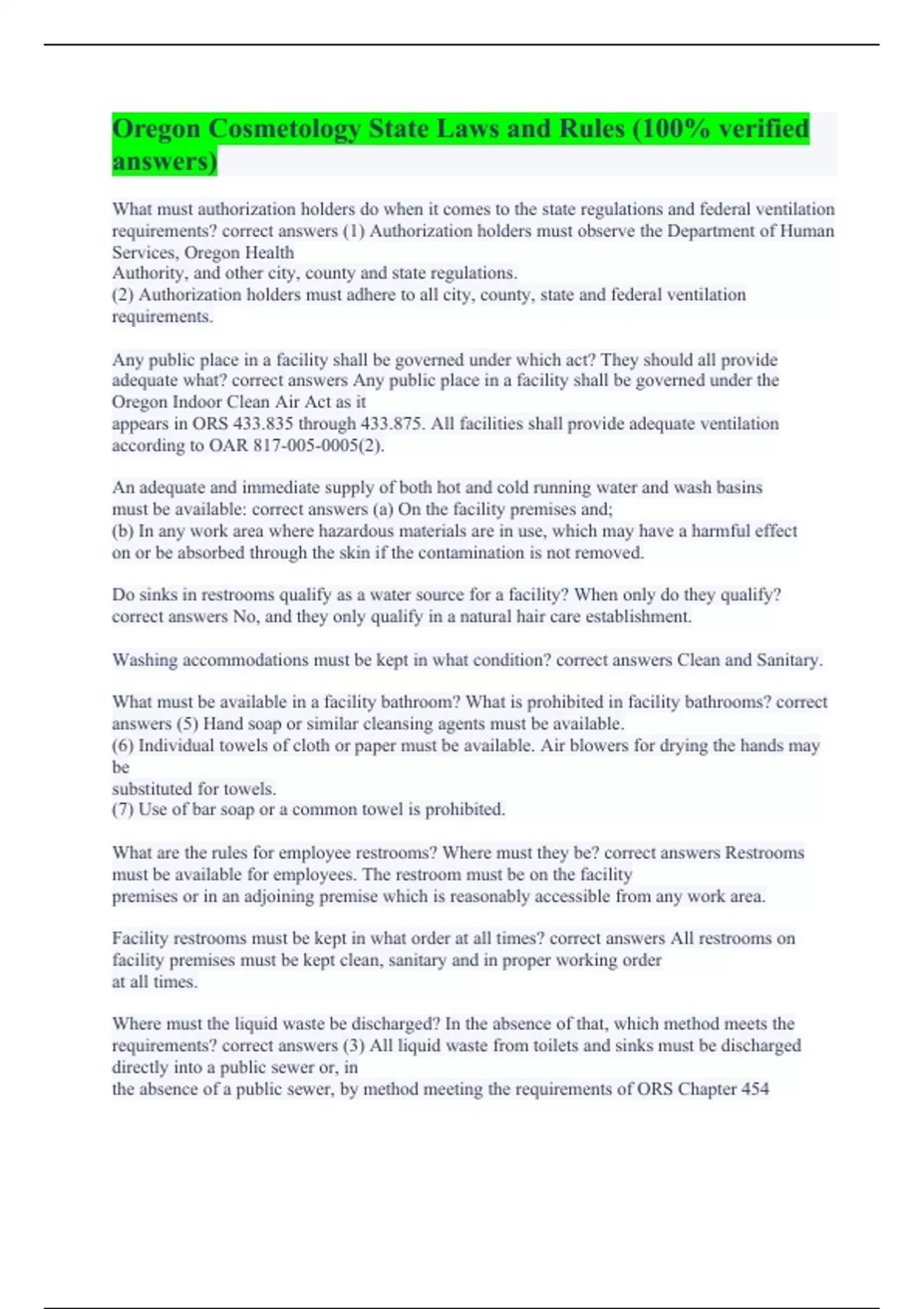 Oregon Cosmetology State Laws and Rules (100% verified answers)

What must authorization holders do when it comes to the state regulations and federal ventilation requirements? correct answers (1) Authorization holders must observe the Department of Human Services, Oregon Health
Authority, and other city, county and state regulations.
(2) Authorization holders must adhere to all city, county, state and federal ventilation requirements.

Any public place in a facility shall be governed under which act? They should all provide adequate what? correct answers Any public place in a facility shall be governed under the Oregon Indoor Clean Air Act as it
appears in ORS 433.835 through 433.875. All facilities shall provide adequate ventilation according to OAR 817-005-0005(2).

An adequate and immediate supply of both hot and cold running water and wash basins must be available: correct answers (a) On the facility premises and;
(b) In any work area where hazardous materials are in use, which may have a harmful effect on or be absorbed through the skin if the contamination is not removed.

Do sinks in restrooms qualify as a water source for a facility? When only do they qualify? correct answers No, and they only qualify in a natural hair care establishment.

Washing accommodations must be kept in what condition? correct answers Clean and Sanitary.

What must be available in a facility bathroom? What is prohibited in facility bathrooms? correct answers (5) Hand soap or similar cleansing agents must be available.
(6) Individual towels of cloth or paper must be available. Air blowers for drying the hands may be
substituted for towels.
(7) Use of bar soap or a common towel is prohibited.

What are the rules for employee restrooms? Where must they be? correct answers Restrooms must be available for employees. The restroom must be on the facility
premises or in an adjoining premise which is reasonably accessible from any work area.

Facility restrooms must be kept in what order at all times? correct answers All restrooms on facility premises must be kept clean, sanitary and in proper working order
at all times.

Where must the liquid waste be discharged? In the absence of that, which method meets the requirements? correct answers (3) All liquid waste from toilets and sinks must be discharged directly into a public sewer or, in
the absence of a public sewer, by method meeting the requirements of ORS Chapter 454